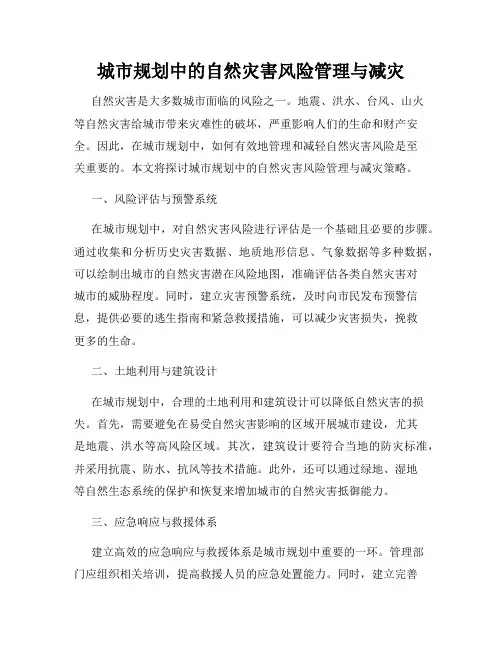 城市规划中的自然灾害风险管理与减灾

自然灾害是大多数城市面临的风险之一。地震、洪水、台风、山火等自然灾害给城市带来灾难性的破坏，严重影响人们的生命和财产安全。因此，在城市规划中，如何有效地管理和减轻自然灾害风险是至关重要的。本文将探讨城市规划中的自然灾害风险管理与减灾策略。

一、风险评估与预警系统

在城市规划中，对自然灾害风险进行评估是一个基础且必要的步骤。通过收集和分析历史灾害数据、地质地形信息、气象数据等多种数据，可以绘制出城市的自然灾害潜在风险地图，准确评估各类自然灾害对城市的威胁程度。同时，建立灾害预警系统，及时向市民发布预警信息，提供必要的逃生指南和紧急救援措施，可以减少灾害损失，挽救更多的生命。

二、土地利用与建筑设计

在城市规划中，合理的土地利用和建筑设计可以降低自然灾害的损失。首先，需要避免在易受自然灾害影响的区域开展城市建设，尤其是地震、洪水等高风险区域。其次，建筑设计要符合当地的防灾标准，并采用抗震、防水、抗风等技术措施。此外，还可以通过绿地、湿地等自然生态系统的保护和恢复来增加城市的自然灾害抵御能力。

三、应急响应与救援体系

建立高效的应急响应与救援体系是城市规划中重要的一环。管理部门应组织相关培训，提高救援人员的应急处置能力。同时，建立完善